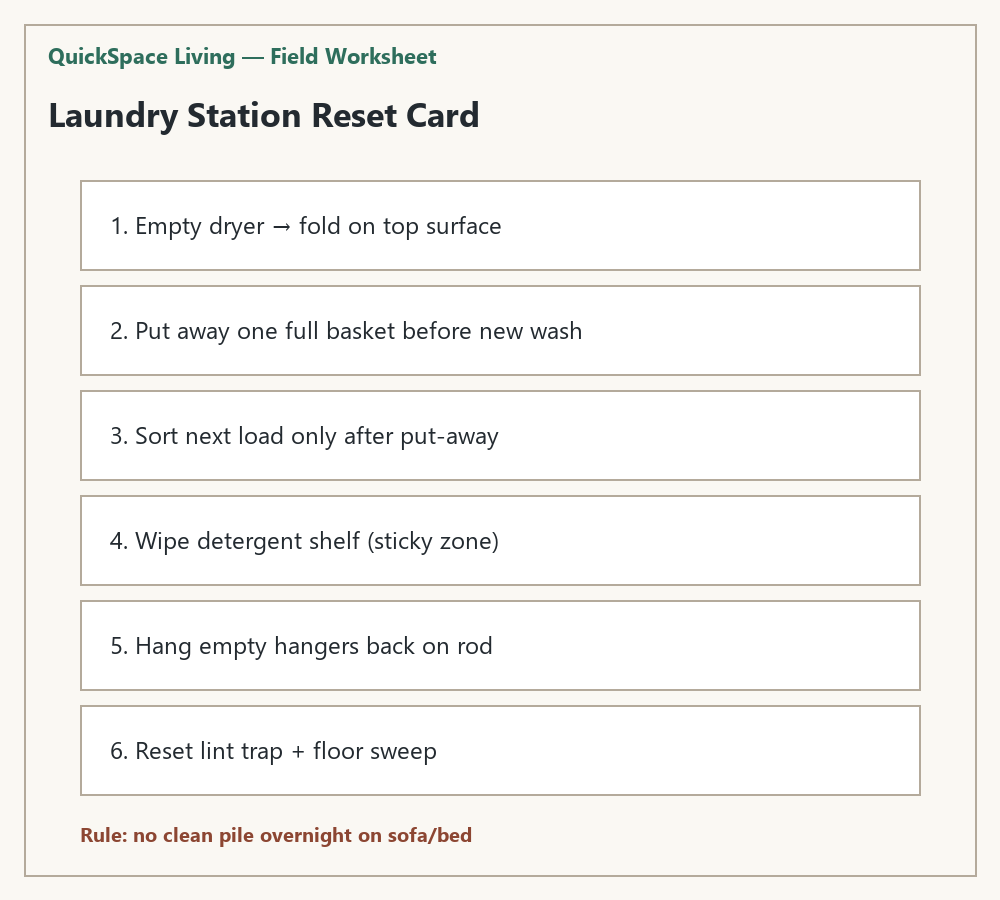 QuickSpace Living — Field Worksheet

Laundry Station Reset Card

1. Empty dryer → fold on top surface

2. Put away one full basket before new wash

3. Sort next load only after put-away

4. Wipe detergent shelf (sticky zone)

5. Hang empty hangers back on rod

6. Reset lint trap + floor sweep

Rule: no clean pile overnight on sofa/bed